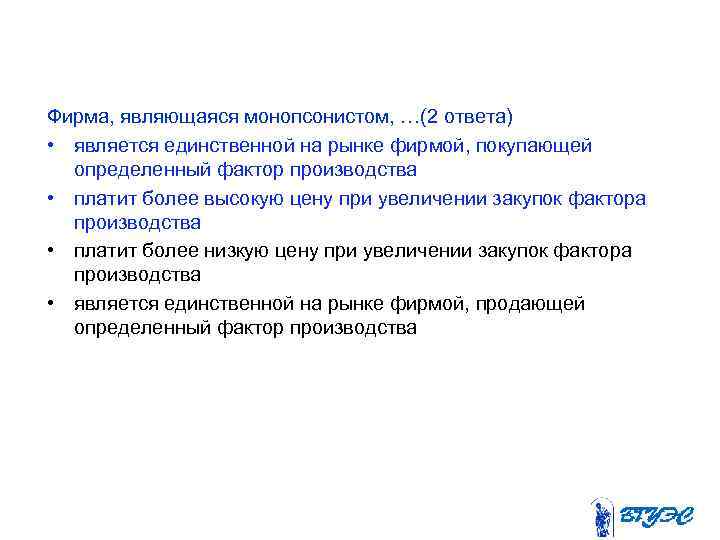 Фирма, являющаяся монопсонистом, …(2 ответа)

• является единственной на рынке фирмой, покупающей определенный фактор производства
• платит более высокую цену при увеличении закупок фактора производства
• платит более низкую цену при увеличении закупок фактора производства
• является единственной на рынке фирмой, продающей определенный фактор производства

ВГУЭС